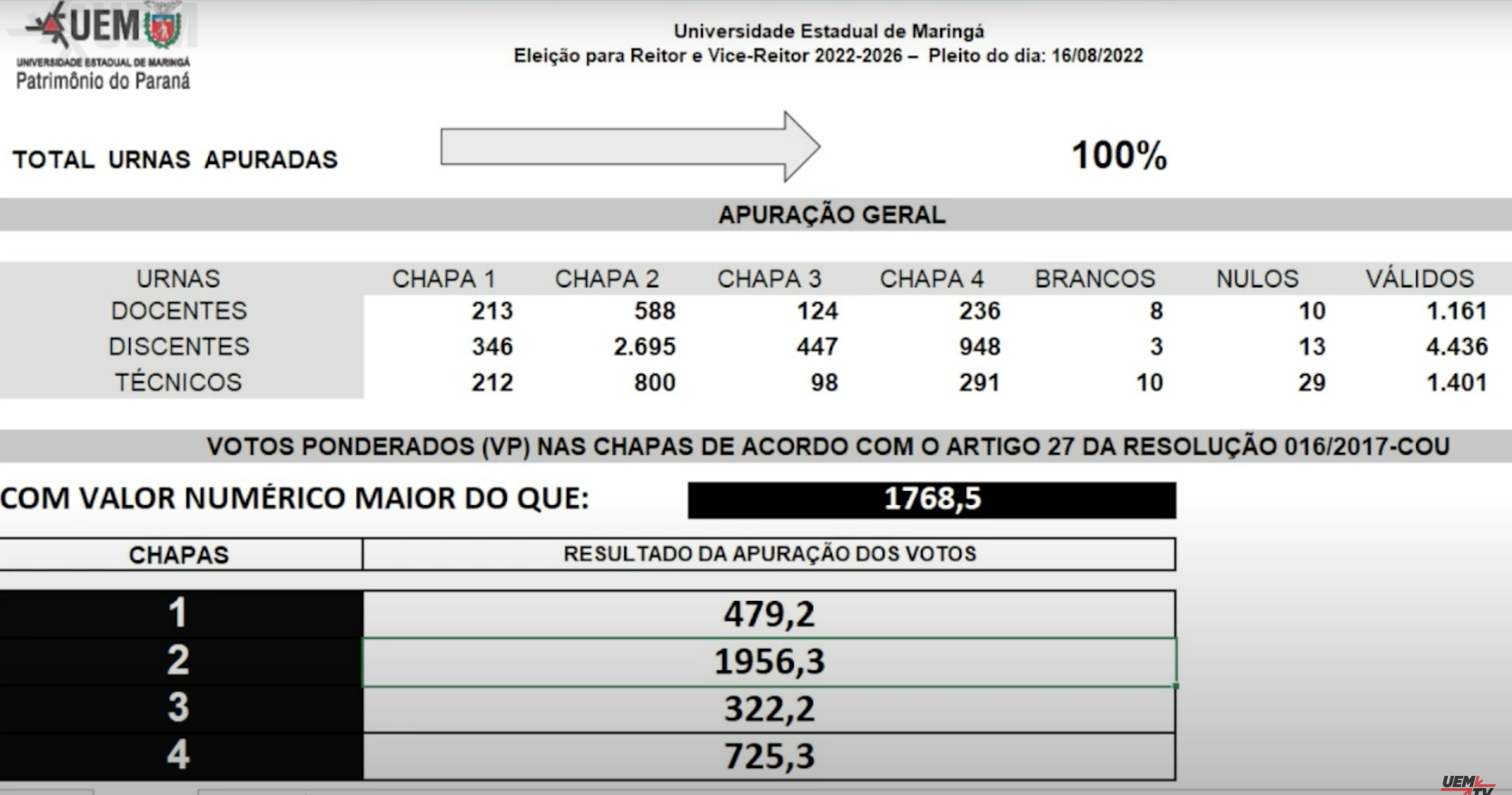 UEM
UNIVERSIDADE ESTADUAL DE MARINGÁ
Patrimônio do Paraná

Universidade Estadual de Maringá
Eleição para Reitor e Vice-Reitor 2022-2026 – Pleito do dia: 16/08/2022

TOTAL URNAS APURADAS

100%

APURAÇÃO GERAL

| URNAS | CHAPA 1 | CHAPA 2 | CHAPA 3 | CHAPA 4 | BRANCOS | NULOS | VÁLIDOS |
|---|---|---|---|---|---|---|---|
| DOCENTES | 213 | 588 | 124 | 236 | 8 | 10 | 1.161 |
| DISCENTES | 346 | 2.695 | 447 | 948 | 3 | 13 | 4.436 |
| TÉCNICOS | 212 | 800 | 98 | 291 | 10 | 29 | 1.401 |

VOTOS PONDERADOS (VP) NAS CHAPAS DE ACORDO COM O ARTIGO 27 DA RESOLUÇÃO 016/2017-COU

COM VALOR NUMÉRICO MAIOR DO QUE: 1768,5

| CHAPAS | RESULTADO DA APURAÇÃO DOS VOTOS |
|---|---|
| 1 | 479,2 |
| 2 | 1956,3 |
| 3 | 322,2 |
| 4 | 725,3 |

UEM TV